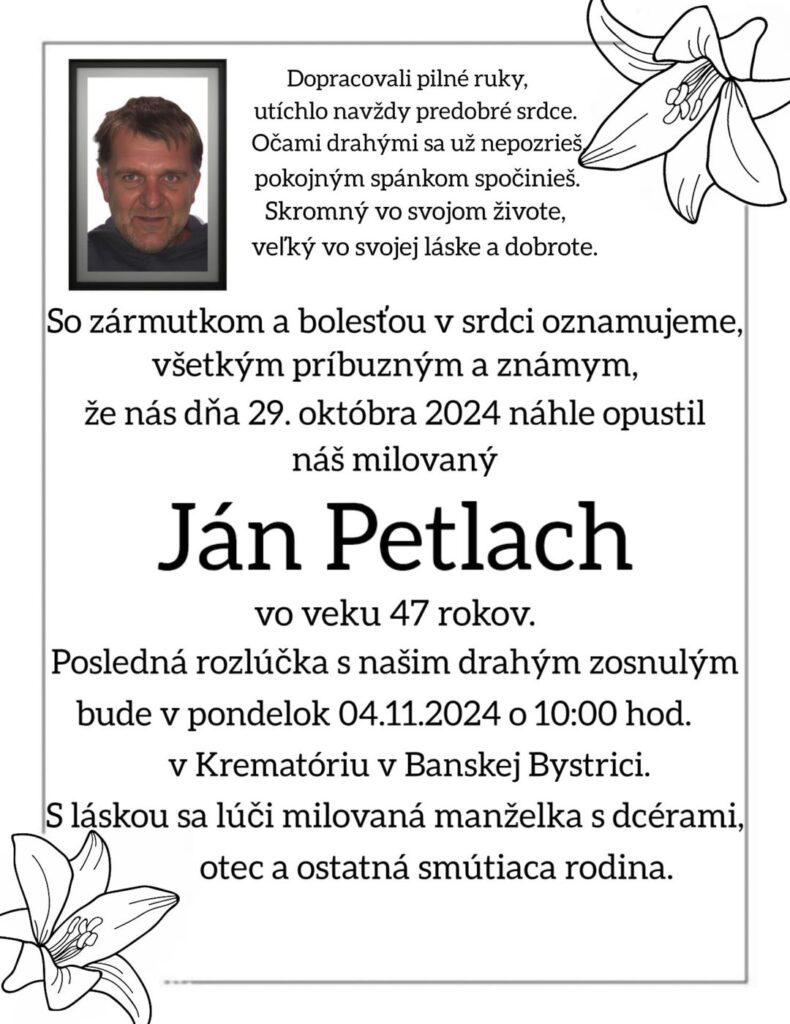 Dopracovali pilné ruky,
utíchlo navždy predobré srdce.
Očami drahými sa už nepozrieš,
pokojným spánkom spočinieš.
Skromný vo svojom živote,
veľký vo svojej láske a dobrote.

So zármutkom a bolesťou v srdci oznamujeme,
všetkým príbuzným a známym,
že nás dňa 29. októbra 2024 náhle opustil
náš milovaný

Ján Petlach

vo veku 47 rokov.
Posledná rozlúčka s našim drahým zosnulým
bude v pondelok 04.11.2024 o 10:00 hod.
v Krematóriu v Banskej Bystrici.
S láskou sa lúči milovaná manželka s dcérami,
otec a ostatná smútiaca rodina.